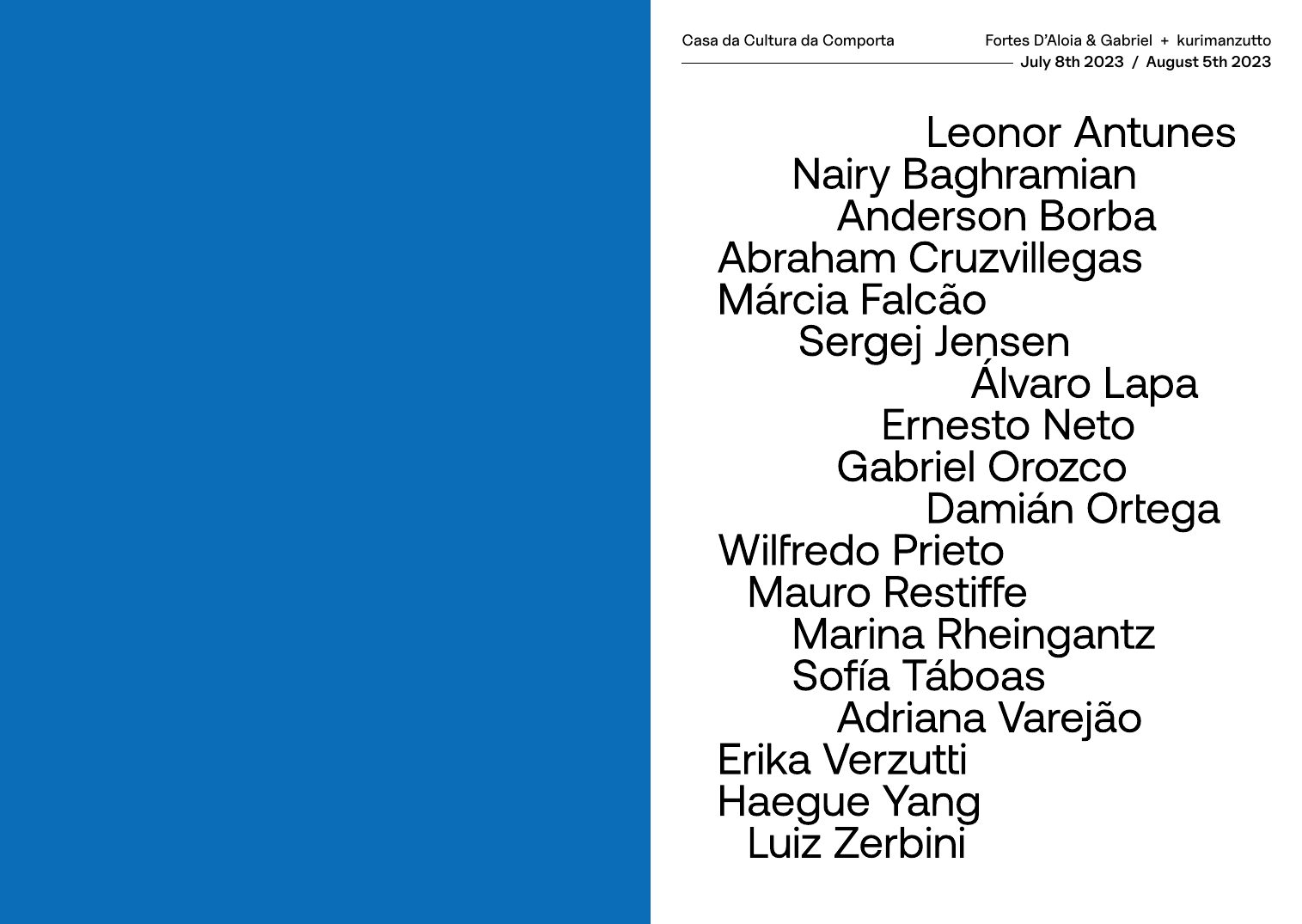 Casa da Cultura da Comporta

Fortes D'Aloia & Gabriel + kurimanzutto
July 8th 2023 / August 5th 2023

Leonor Antunes
Nairy Baghramian
Anderson Borba
Abraham Cruzvillegas
Márcia Falcão
Sergej Jensen
Álvaro Lapa
Ernesto Neto
Gabriel Orozco
Damián Ortega
Wilfredo Prieto
Mauro Restiffe
Marina Rheingantz
Sofía Táboas
Adriana Varejão
Erika Verzutti
Haegue Yang
Luiz Zerbini